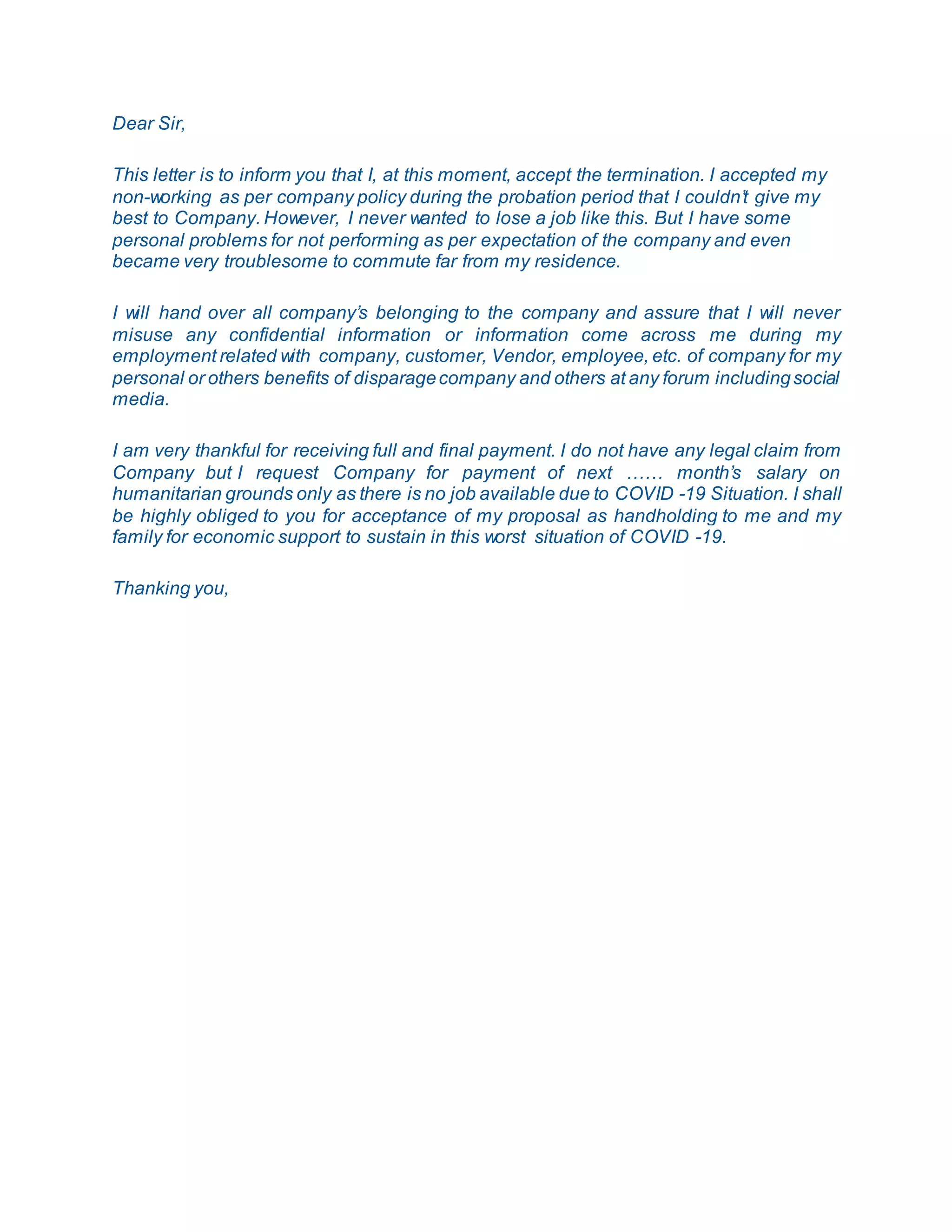 Dear Sir,

This letter is to inform you that I, at this moment, accept the termination. I accepted my non-working as per company policy during the probation period that I couldn't give my best to Company. However, I never wanted to lose a job like this. But I have some personal problems for not performing as per expectation of the company and even became very troublesome to commute far from my residence.

I will hand over all company's belonging to the company and assure that I will never misuse any confidential information or information come across me during my employment related with company, customer, Vendor, employee, etc. of company for my personal or others benefits of disparage company and others at any forum including social media.

I am very thankful for receiving full and final payment. I do not have any legal claim from Company but I request Company for payment of next …… month's salary on humanitarian grounds only as there is no job available due to COVID -19 Situation. I shall be highly obliged to you for acceptance of my proposal as handholding to me and my family for economic support to sustain in this worst situation of COVID -19.

Thanking you,